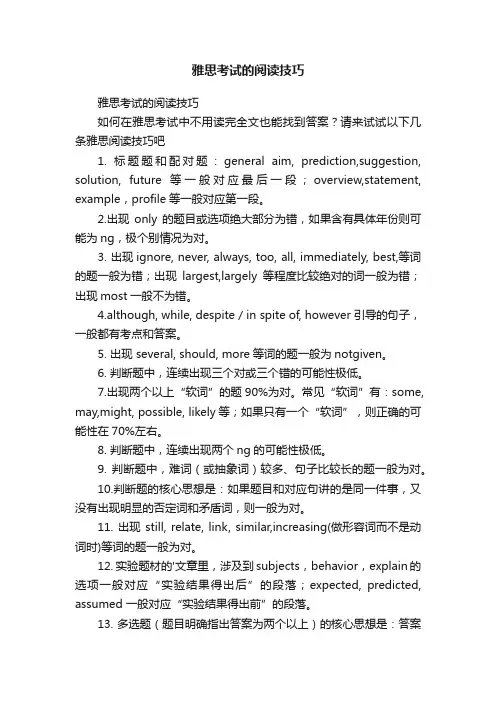 雅思考试的阅读技巧

雅思考试的阅读技巧

如何在雅思考试中不用读完全文也能找到答案？请来试试以下几条雅思阅读技巧吧

1. 标题题和配对题：general aim, prediction,suggestion, solution, future 等一般对应最后一段；overview,statement, example，profile 等一般对应第一段。

2.出现 only 的题目或选项绝大部分为错，如果含有具体年份则可能为 ng，极个别情况为对。

3. 出现 ignore, never, always, too, all, immediately, best,等词的题一般为错；出现 largest,largely 等程度比较绝对的词一般为错；出现 most 一般不为错。

4.although, while, despite / in spite of, however 引导的句子，一般都有考点和答案。

5. 出现 several, should, more 等词的题一般为 notgiven。

6. 判断题中，连续出现三个对或三个错的可能性极低。

7.出现两个以上“软词”的题 90%为对。常见“软词”有：some, may,might, possible, likely 等；如果只有一个“软词”，则正确的可能性在 70%左右。

8. 判断题中，连续出现两个 ng 的可能性极低。

9. 判断题中，难词（或抽象词）较多、句子比较长的题一般为对。

10.判断题的核心思想是：如果题目和对应句讲的是同一件事，又没有出现明显的否定词和矛盾词，则一般为对。

11. 出现 still, relate, link, similar,increasing(做形容词而不是动词时)等词的题一般为对。

12. 实验题材的'文章里，涉及到 subjects，behavior，explain 的选项一般对应“实验结果得出后”的段落；expected, predicted, assumed 一般对应“实验结果得出前”的段落。

13. 多选题（题目明确指出答案为两个以上）的核心思想是：答案